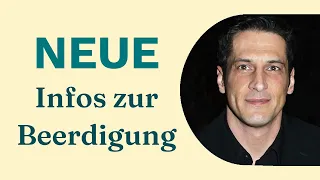 NEUE
Infos zur
Beerdigung